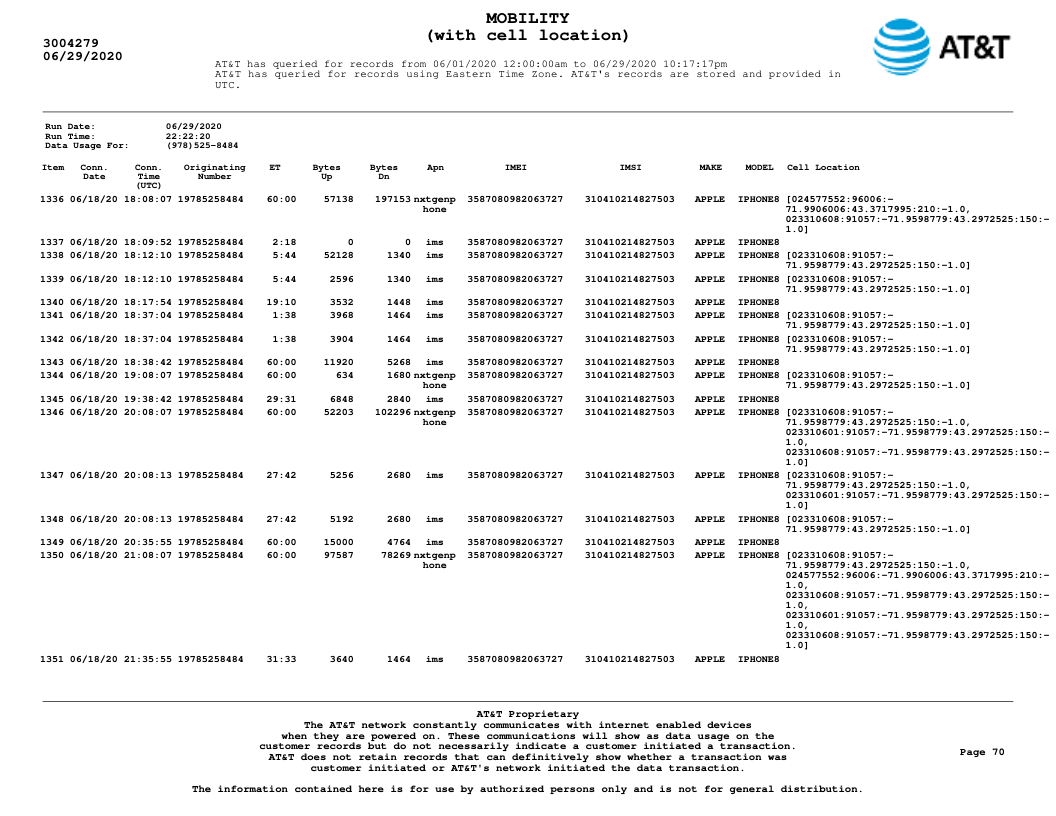 3004279
06/29/2020

MOBILITY
(with cell location)

AT&T

AT&T has queried for records from 06/01/2020 12:00:00am to 06/29/2020 10:17:17pm
AT&T has queried for records using Eastern Time Zone. AT&T's records are stored and provided in UTC.

Run Date: 06/29/2020
Run Time: 22:22:20
Data Usage For: (978)525-8484

| Item | Conn. Date | Conn. Time (UTC) | Originating Number | ET | Bytes Up | Bytes Dn | Apn | IMEI | IMSI | MAKE | MODEL | Cell Location |
|---|---|---|---|---|---|---|---|---|---|---|---|---|
| 1336 | 06/18/20 | 18:08:07 | 19785258484 | 60:00 | 57138 | 197153 | nxtgenphone | 3587080982063727 | 310410214827503 | APPLE | IPHONE8 | [024577552:96006:-71.9906006:43.3717995:210:-1.0, 023310608:91057:-71.9598779:43.2972525:150:-1.0] |
| 1337 | 06/18/20 | 18:09:52 | 19785258484 | 2:18 | 0 | 0 | ims | 3587080982063727 | 310410214827503 | APPLE | IPHONE8 | |
| 1338 | 06/18/20 | 18:12:10 | 19785258484 | 5:44 | 52128 | 1340 | ims | 3587080982063727 | 310410214827503 | APPLE | IPHONE8 | [023310608:91057:-71.9598779:43.2972525:150:-1.0] |
| 1339 | 06/18/20 | 18:12:10 | 19785258484 | 5:44 | 2596 | 1340 | ims | 3587080982063727 | 310410214827503 | APPLE | IPHONE8 | [023310608:91057:-71.9598779:43.2972525:150:-1.0] |
| 1340 | 06/18/20 | 18:17:54 | 19785258484 | 19:10 | 3532 | 1448 | ims | 3587080982063727 | 310410214827503 | APPLE | IPHONE8 | |
| 1341 | 06/18/20 | 18:37:04 | 19785258484 | 1:38 | 3968 | 1464 | ims | 3587080982063727 | 310410214827503 | APPLE | IPHONE8 | [023310608:91057:-71.9598779:43.2972525:150:-1.0] |
| 1342 | 06/18/20 | 18:37:04 | 19785258484 | 1:38 | 3904 | 1464 | ims | 3587080982063727 | 310410214827503 | APPLE | IPHONE8 | [023310608:91057:-71.9598779:43.2972525:150:-1.0] |
| 1343 | 06/18/20 | 18:38:42 | 19785258484 | 60:00 | 11920 | 5268 | ims | 3587080982063727 | 310410214827503 | APPLE | IPHONE8 | |
| 1344 | 06/18/20 | 19:08:07 | 19785258484 | 60:00 | 634 | 1680 | nxtgenphone | 3587080982063727 | 310410214827503 | APPLE | IPHONE8 | [023310608:91057:-71.9598779:43.2972525:150:-1.0] |
| 1345 | 06/18/20 | 19:38:42 | 19785258484 | 29:31 | 6848 | 2840 | ims | 3587080982063727 | 310410214827503 | APPLE | IPHONE8 | |
| 1346 | 06/18/20 | 20:08:07 | 19785258484 | 60:00 | 52203 | 102296 | nxtgenphone | 3587080982063727 | 310410214827503 | APPLE | IPHONE8 | [023310608:91057:-71.9598779:43.2972525:150:-1.0, 023310601:91057:-71.9598779:43.2972525:150:-1.0, 023310608:91057:-71.9598779:43.2972525:150:-1.0] |
| 1347 | 06/18/20 | 20:08:13 | 19785258484 | 27:42 | 5256 | 2680 | ims | 3587080982063727 | 310410214827503 | APPLE | IPHONE8 | [023310608:91057:-71.9598779:43.2972525:150:-1.0, 023310601:91057:-71.9598779:43.2972525:150:-1.0] |
| 1348 | 06/18/20 | 20:08:13 | 19785258484 | 27:42 | 5192 | 2680 | ims | 3587080982063727 | 310410214827503 | APPLE | IPHONE8 | [023310608:91057:-71.9598779:43.2972525:150:-1.0] |
| 1349 | 06/18/20 | 20:35:55 | 19785258484 | 60:00 | 15000 | 4764 | ims | 3587080982063727 | 310410214827503 | APPLE | IPHONE8 | |
| 1350 | 06/18/20 | 21:08:07 | 19785258484 | 60:00 | 97587 | 78269 | nxtgenphone | 3587080982063727 | 310410214827503 | APPLE | IPHONE8 | [023310608:91057:-71.9598779:43.2972525:150:-1.0, 024577552:96006:-71.9906006:43.3717995:210:-1.0, 023310608:91057:-71.9598779:43.2972525:150:-1.0, 023310601:91057:-71.9598779:43.2972525:150:-1.0, 023310608:91057:-71.9598779:43.2972525:150:-1.0] |
| 1351 | 06/18/20 | 21:35:55 | 19785258484 | 31:33 | 3640 | 1464 | ims | 3587080982063727 | 310410214827503 | APPLE | IPHONE8 | |

AT&T Proprietary
The AT&T network constantly communicates with internet enabled devices when they are powered on. These communications will show as data usage on the customer records but do not necessarily indicate a customer initiated a transaction. AT&T does not retain records that can definitively show whether a transaction was customer initiated or AT&T's network initiated the data transaction.

Page 70

The information contained here is for use by authorized persons only and is not for general distribution.